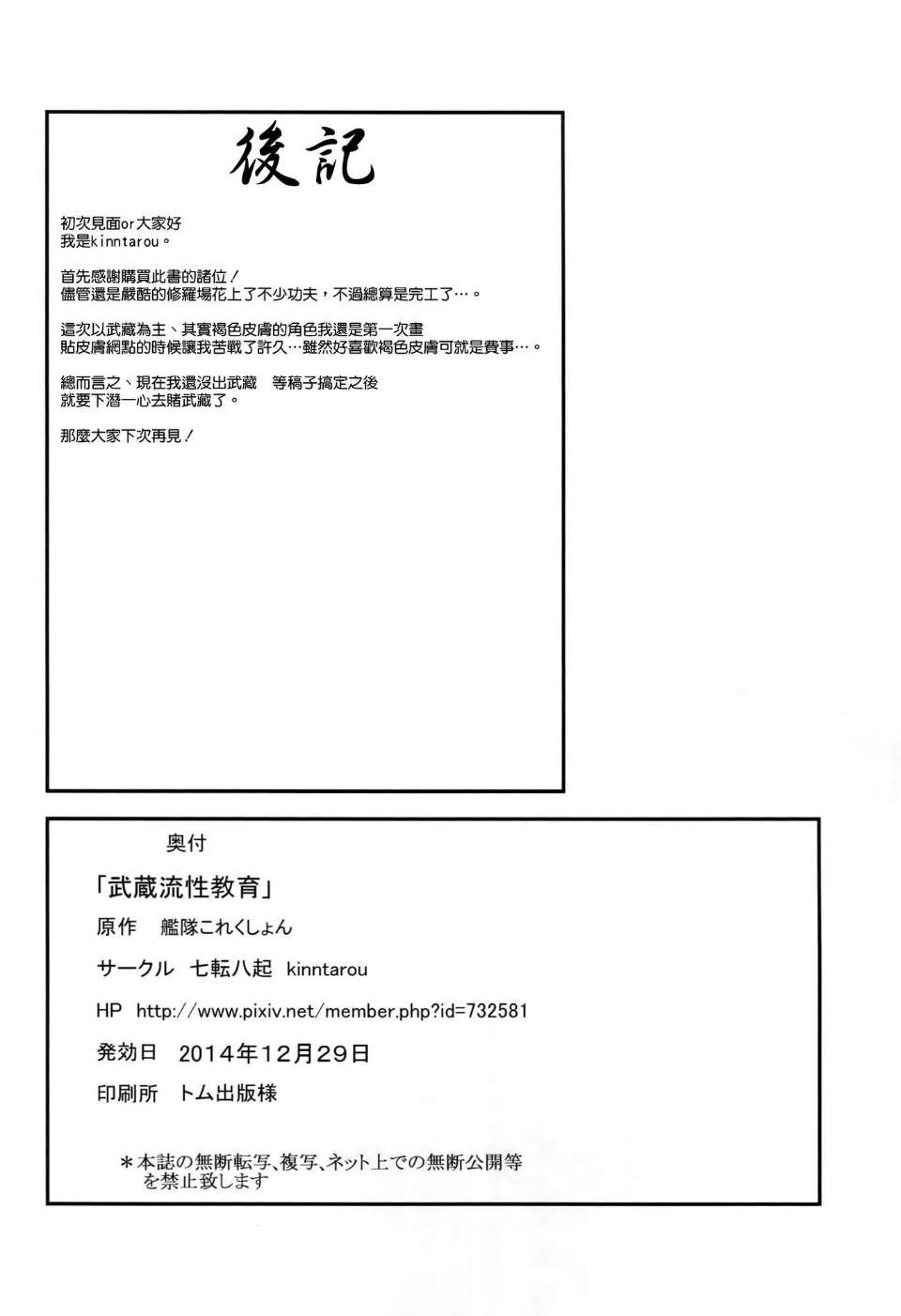 後記

初次見面or大家好
我是kinntarou。

首先感謝購買此書的諸位!
儘管還是嚴酷的修羅場花上了不少功夫,不過總算是完工了…。

這次以武藏為主、其實褐色皮膚的角色我還是第一次畫
貼皮膚網點的時候讓我苦戰了許久…雖然好喜歡褐色皮膚可就是費事…。

總而言之、現在我還沒出武藏　等稿子搞定之後
就要下潛一心去賭武藏了。

那麼大家下次再見!

奥付

「武蔵流性教育」

原作　艦隊これくしょん

サークル　七転八起　kinntarou

HP　http://www.pixiv.net/member.php?id=732581

発効日　2014年12月29日

印刷所　トム出版様

*本誌の無断転写、複写、ネット上での無断公開等を禁止致します